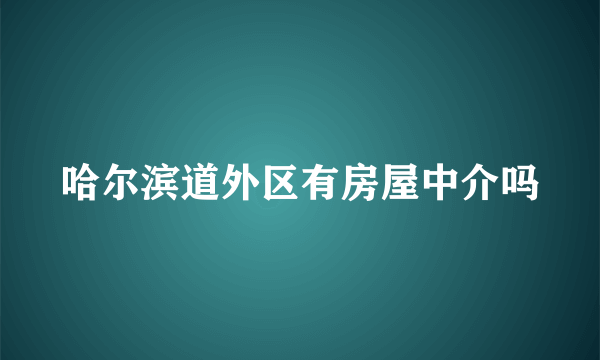 哈尔滨道外区有房屋中介吗